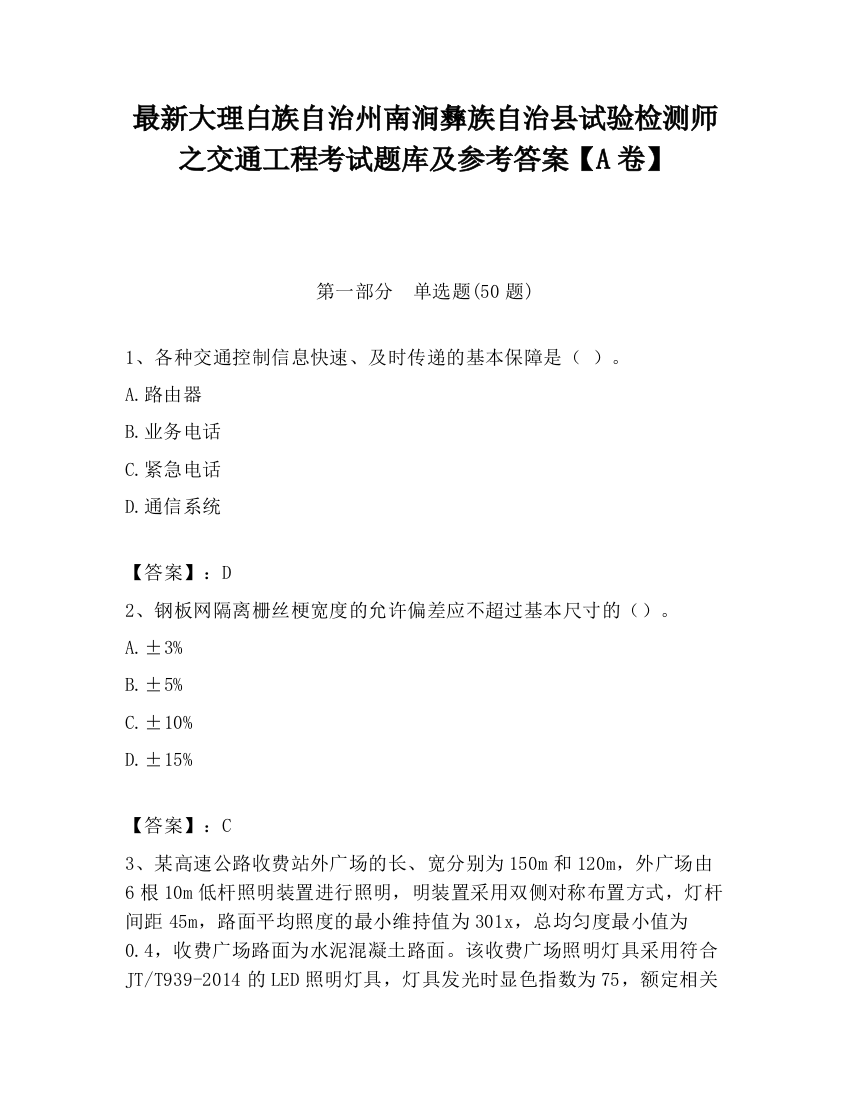 最新大理白族自治州南涧彝族自治县试验检测师之交通工程考试题库及参考答案【A卷】

第一部分　单选题(50题)

1、各种交通控制信息快速、及时传递的基本保障是（ ）。

A.路由器

B.业务电话

C.紧急电话

D.通信系统

【答案】：D

2、钢板网隔离栅丝梗宽度的允许偏差应不超过基本尺寸的（）。

A.±3%

B.±5%

C.±10%

D.±15%

【答案】：C

3、某高速公路收费站外广场的长、宽分别为150m和120m，外广场由6根10m低杆照明装置进行照明，明装置采用双侧对称布置方式，灯杆间距45m，路面平均照度的最小维持值为301x，总均匀度最小值为0.4，收费广场路面为水泥混凝土路面。该收费广场照明灯具采用符合JT/T939-2014的LED照明灯具，灯具发光时显色指数为75，额定相关